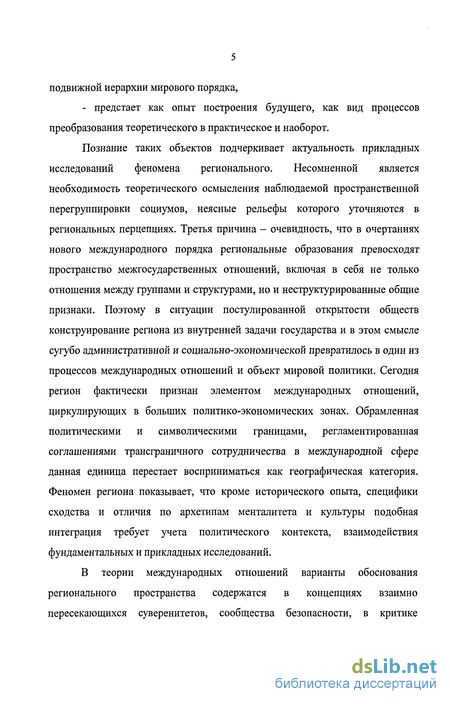 5

подвижной иерархии мирового порядка,

- предстает как опыт построения будущего, как вид процессов преобразования теоретического в практическое и наоборот.

Познание таких объектов подчеркивает актуальность прикладных исследований феномена регионального. Несомненной является необходимость теоретического осмысления наблюдаемой пространственной перегруппировки социумов, неясные рельефы которого уточняются в региональных перцепциях. Третья причина – очевидность, что в очертаниях нового международного порядка региональные образования превосходят пространство межгосударственных отношений, включая в себя не только отношения между группами и структурами, но и неструктурированные общие признаки. Поэтому в ситуации постулированной открытости обществ конструирование региона из внутренней задачи государства и в этом смысле сугубо административной и социально-экономической превратилось в один из процессов международных отношений и объект мировой политики. Сегодня регион фактически признан элементом международных отношений, циркулирующих в больших политико-экономических зонах. Обрамленная политическими и символическими границами, регламентированная соглашениями трансграничного сотрудничества в международной сфере данная единица перестает восприниматься как географическая категория. Феномен региона показывает, что кроме исторического опыта, специфики сходства и отличия по архетипам менталитета и культуры подобная интеграция требует учета политического контекста, взаимодействия фундаментальных и прикладных исследований.

В теории международных отношений варианты обоснования регионального пространства содержатся в концепциях взаимно пересекающихся суверенитетов, сообщества безопасности, в критике

dsLib.net
библиотека диссертаций